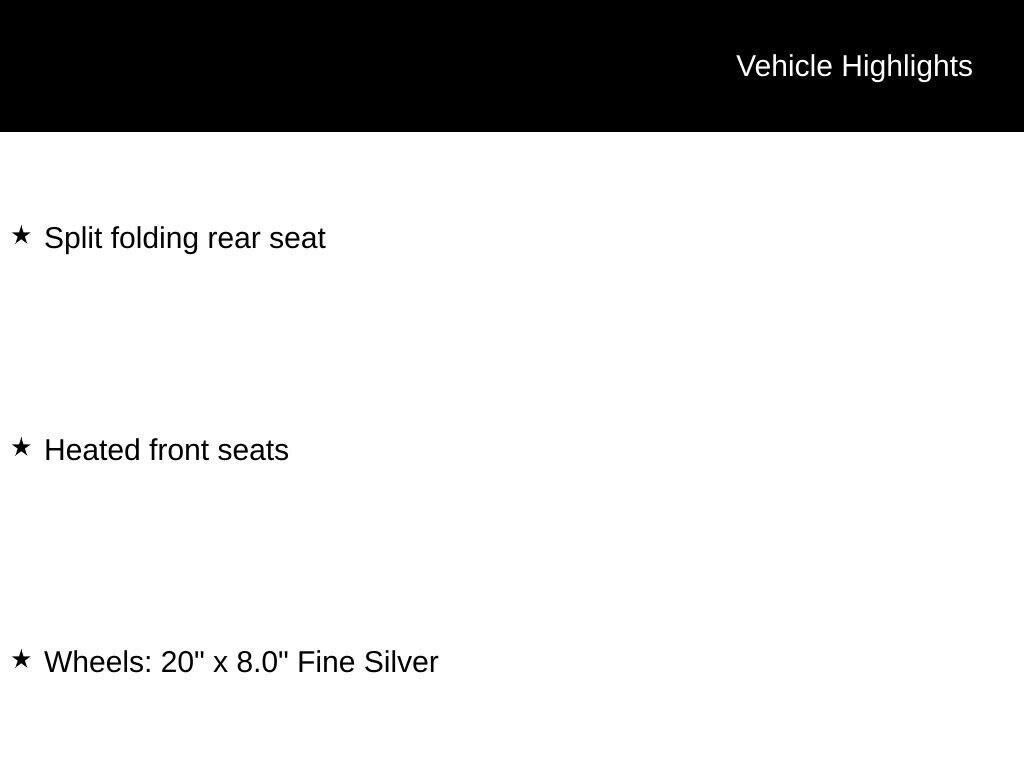 Vehicle Highlights

★ Split folding rear seat

★ Heated front seats

★ Wheels: 20" x 8.0" Fine Silver